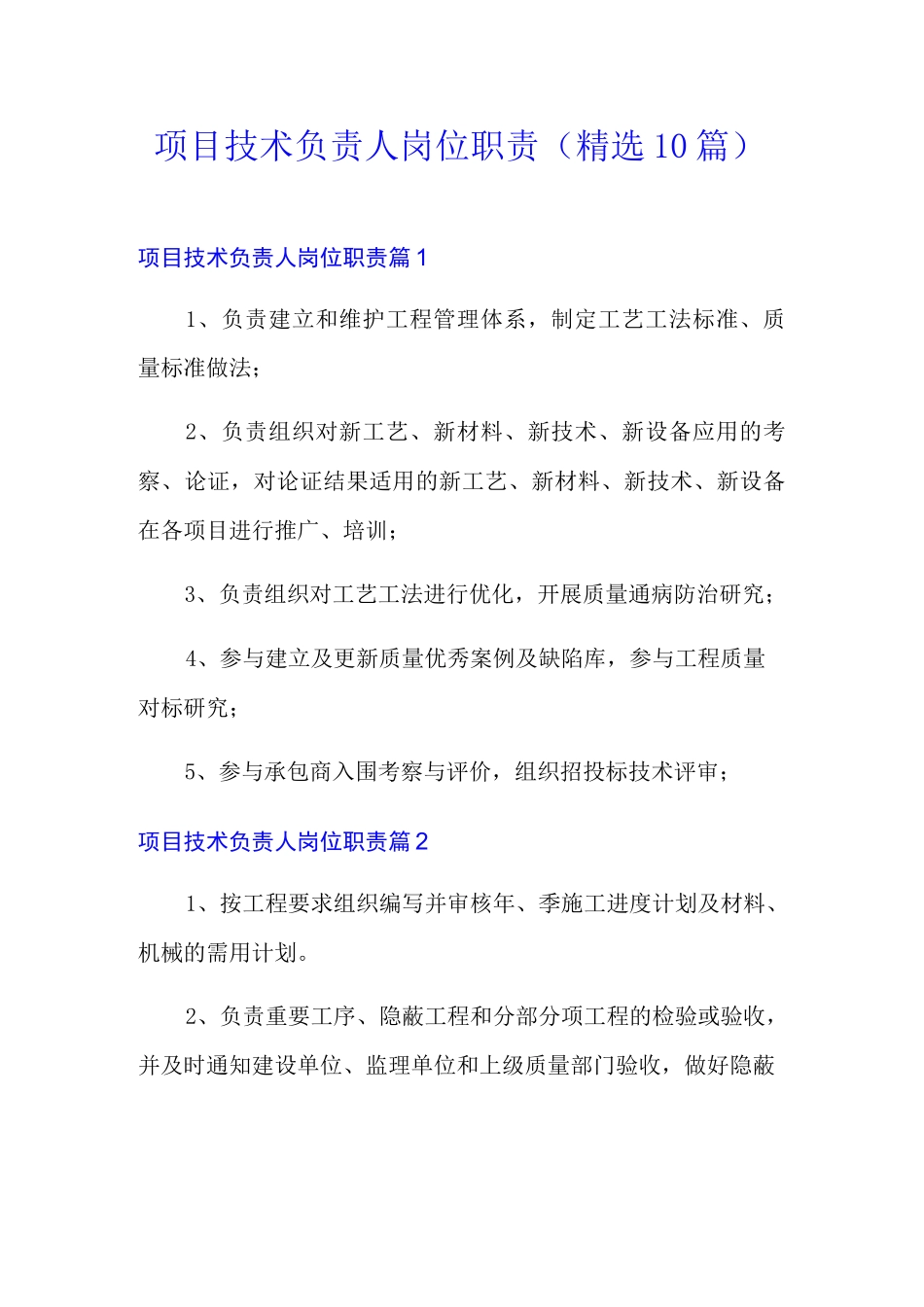 项目技术负责人岗位职责（精选10篇）

项目技术负责人岗位职责篇1

1、负责建立和维护工程管理体系，制定工艺工法标准、质量标准做法；

2、负责组织对新工艺、新材料、新技术、新设备应用的考察、论证，对论证结果适用的新工艺、新材料、新技术、新设备在各项目进行推广、培训；

3、负责组织对工艺工法进行优化，开展质量通病防治研究；

4、参与建立及更新质量优秀案例及缺陷库，参与工程质量对标研究；

5、参与承包商入围考察与评价，组织招投标技术评审；

项目技术负责人岗位职责篇2

1、按工程要求组织编写并审核年、季施工进度计划及材料、机械的需用计划。

2、负责重要工序、隐蔽工程和分部分项工程的检验或验收，并及时通知建设单位、监理单位和上级质量部门验收，做好隐蔽